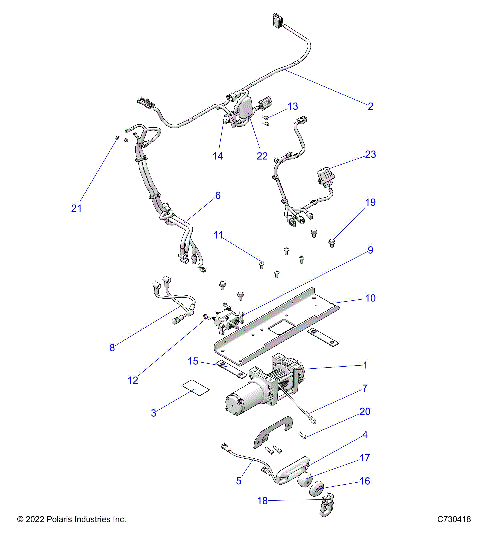 2
13
14
22
23
21
6
19
11
9
10
8
12
15
1
3
7
20
4
17
5
16
18
© 2022 Polaris Industries Inc.
C730416